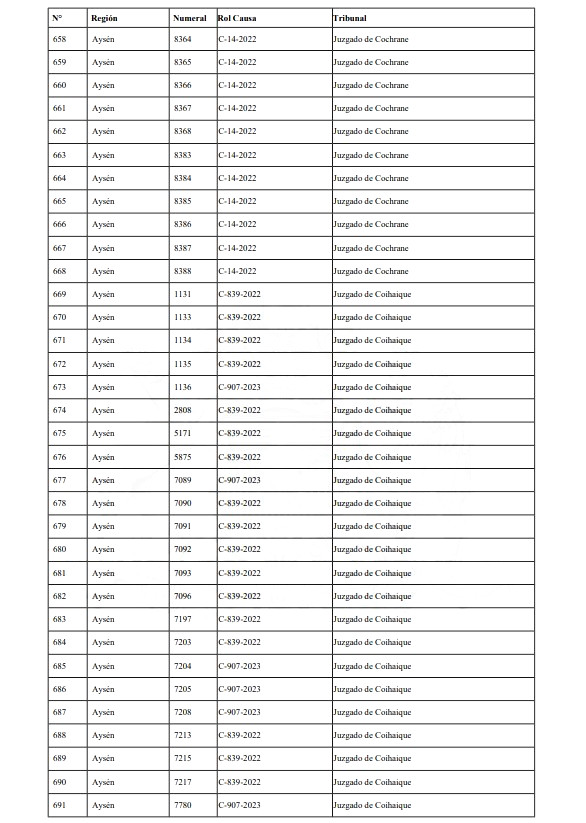 | N° | Región | Numeral | Rol Causa | Tribunal |
|---|---|---|---|---|
| 658 | Aysén | 8364 | C-14-2022 | Juzgado de Cochrane |
| 659 | Aysén | 8365 | C-14-2022 | Juzgado de Cochrane |
| 660 | Aysén | 8366 | C-14-2022 | Juzgado de Cochrane |
| 661 | Aysén | 8367 | C-14-2022 | Juzgado de Cochrane |
| 662 | Aysén | 8368 | C-14-2022 | Juzgado de Cochrane |
| 663 | Aysén | 8383 | C-14-2022 | Juzgado de Cochrane |
| 664 | Aysén | 8384 | C-14-2022 | Juzgado de Cochrane |
| 665 | Aysén | 8385 | C-14-2022 | Juzgado de Cochrane |
| 666 | Aysén | 8386 | C-14-2022 | Juzgado de Cochrane |
| 667 | Aysén | 8387 | C-14-2022 | Juzgado de Cochrane |
| 668 | Aysén | 8388 | C-14-2022 | Juzgado de Cochrane |
| 669 | Aysén | 1131 | C-839-2022 | Juzgado de Coihaique |
| 670 | Aysén | 1133 | C-839-2022 | Juzgado de Coihaique |
| 671 | Aysén | 1134 | C-839-2022 | Juzgado de Coihaique |
| 672 | Aysén | 1135 | C-839-2022 | Juzgado de Coihaique |
| 673 | Aysén | 1136 | C-907-2023 | Juzgado de Coihaique |
| 674 | Aysén | 2808 | C-839-2022 | Juzgado de Coihaique |
| 675 | Aysén | 5171 | C-839-2022 | Juzgado de Coihaique |
| 676 | Aysén | 5875 | C-839-2022 | Juzgado de Coihaique |
| 677 | Aysén | 7089 | C-907-2023 | Juzgado de Coihaique |
| 678 | Aysén | 7090 | C-839-2022 | Juzgado de Coihaique |
| 679 | Aysén | 7091 | C-839-2022 | Juzgado de Coihaique |
| 680 | Aysén | 7092 | C-839-2022 | Juzgado de Coihaique |
| 681 | Aysén | 7093 | C-839-2022 | Juzgado de Coihaique |
| 682 | Aysén | 7096 | C-839-2022 | Juzgado de Coihaique |
| 683 | Aysén | 7197 | C-839-2022 | Juzgado de Coihaique |
| 684 | Aysén | 7203 | C-839-2022 | Juzgado de Coihaique |
| 685 | Aysén | 7204 | C-907-2023 | Juzgado de Coihaique |
| 686 | Aysén | 7205 | C-907-2023 | Juzgado de Coihaique |
| 687 | Aysén | 7208 | C-907-2023 | Juzgado de Coihaique |
| 688 | Aysén | 7213 | C-839-2022 | Juzgado de Coihaique |
| 689 | Aysén | 7215 | C-839-2022 | Juzgado de Coihaique |
| 690 | Aysén | 7217 | C-839-2022 | Juzgado de Coihaique |
| 691 | Aysén | 7780 | C-907-2023 | Juzgado de Coihaique |